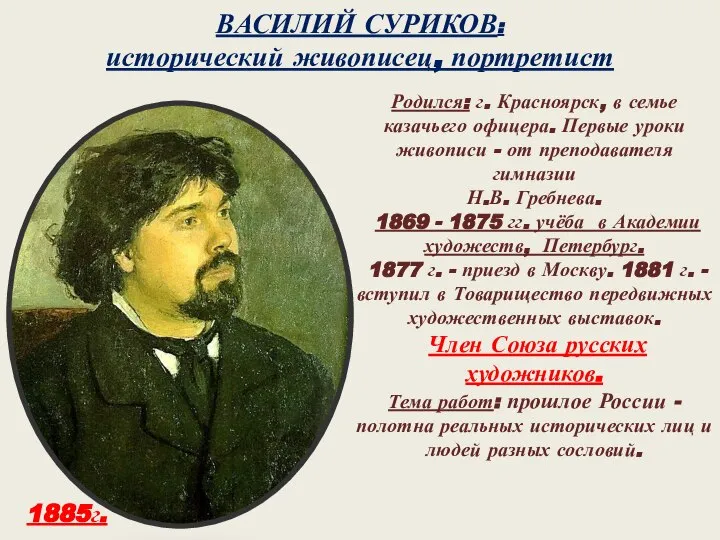 ВАСИЛИЙ СУРИКОВ:
исторический живописец, портретист

Родился: г. Красноярск, в семье казачьего офицера. Первые уроки живописи - от преподавателя гимназии Н.В. Гребнева.
1869 - 1875 гг. учёба в Академии художеств, Петербург.
1877 г. - приезд в Москву. 1881 г. - вступил в Товарищество передвижных художественных выставок.
Член Союза русских художников.
Тема работ: прошлое России - полотна реальных исторических лиц и людей разных сословий.

1885г.